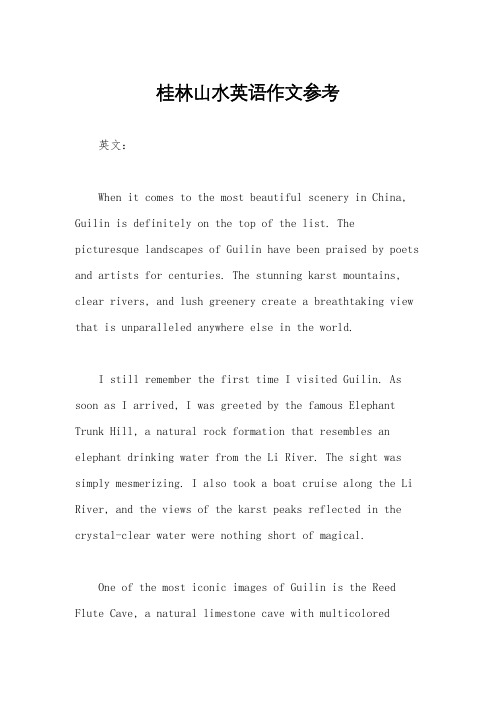 桂林山水英语作文参考

英文：

When it comes to the most beautiful scenery in China, Guilin is definitely on the top of the list. The picturesque landscapes of Guilin have been praised by poets and artists for centuries. The stunning karst mountains, clear rivers, and lush greenery create a breathtaking view that is unparalleled anywhere else in the world.

I still remember the first time I visited Guilin. As soon as I arrived, I was greeted by the famous Elephant Trunk Hill, a natural rock formation that resembles an elephant drinking water from the Li River. The sight was simply mesmerizing. I also took a boat cruise along the Li River, and the views of the karst peaks reflected in the crystal-clear water were nothing short of magical.

One of the most iconic images of Guilin is the Reed Flute Cave, a natural limestone cave with multicolored